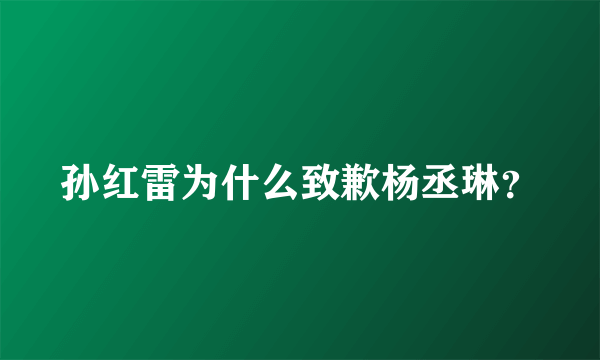 孙红雷为什么致歉杨丞琳?